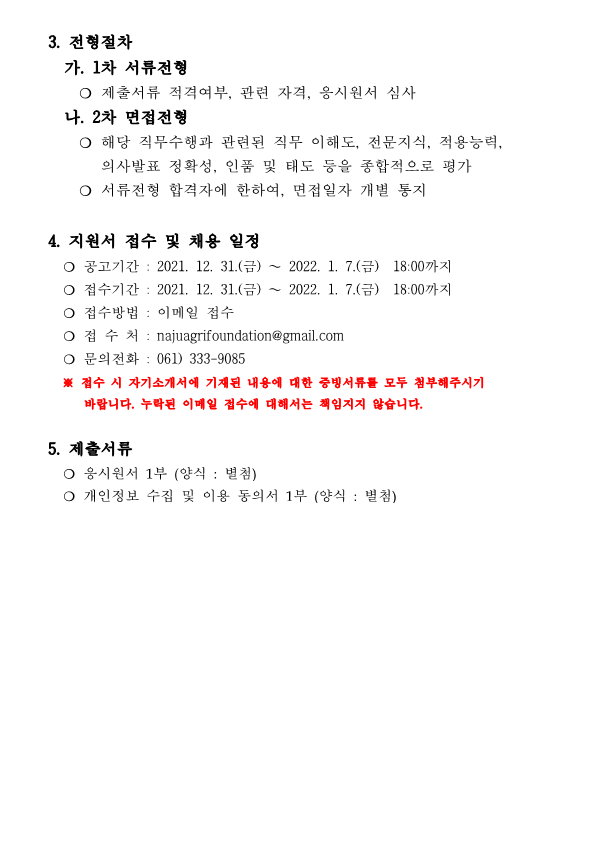 3. 전형절차

가. 1차 서류전형

❍ 제출서류 적격여부, 관련 자격, 응시원서 심사

나. 2차 면접전형

❍ 해당 직무수행과 관련된 직무 이해도, 전문지식, 적용능력, 의사발표 정확성, 인품 및 태도 등을 종합적으로 평가

❍ 서류전형 합격자에 한하여, 면접일자 개별 통지

4. 지원서 접수 및 채용 일정

❍ 공고기간 : 2021. 12. 31.(금) ~ 2022. 1. 7.(금) 18:00까지

❍ 접수기간 : 2021. 12. 31.(금) ~ 2022. 1. 7.(금) 18:00까지

❍ 접수방법 : 이메일 접수

❍ 접 수 처 : najuagrifoundation@gmail.com

❍ 문의전화 : 061) 333-9085

※ 접수 시 자기소개서에 기재된 내용에 대한 증빙서류를 모두 첨부해주시기 바랍니다. 누락된 이메일 접수에 대해서는 책임지지 않습니다.

5. 제출서류

❍ 응시원서 1부 (양식 : 별첨)

❍ 개인정보 수집 및 이용 동의서 1부 (양식 : 별첨)